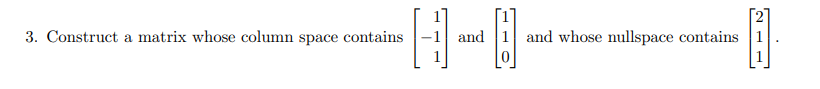 3. Construct a matrix whose column space contains $\begin{bmatrix} 1 \\ -1 \\ 1 \end{bmatrix}$ and $\begin{bmatrix} 1 \\ 1 \\ 0 \end{bmatrix}$ and whose nullspace contains $\begin{bmatrix} 2 \\ 1 \\ 1 \end{bmatrix}$.